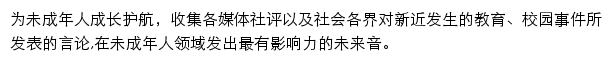 为未成年人成长护航，收集各媒体社评以及社会各界对新近发生的教育、校园事件所发表的言论,在未成年人领域发出最有影响力的未来音。